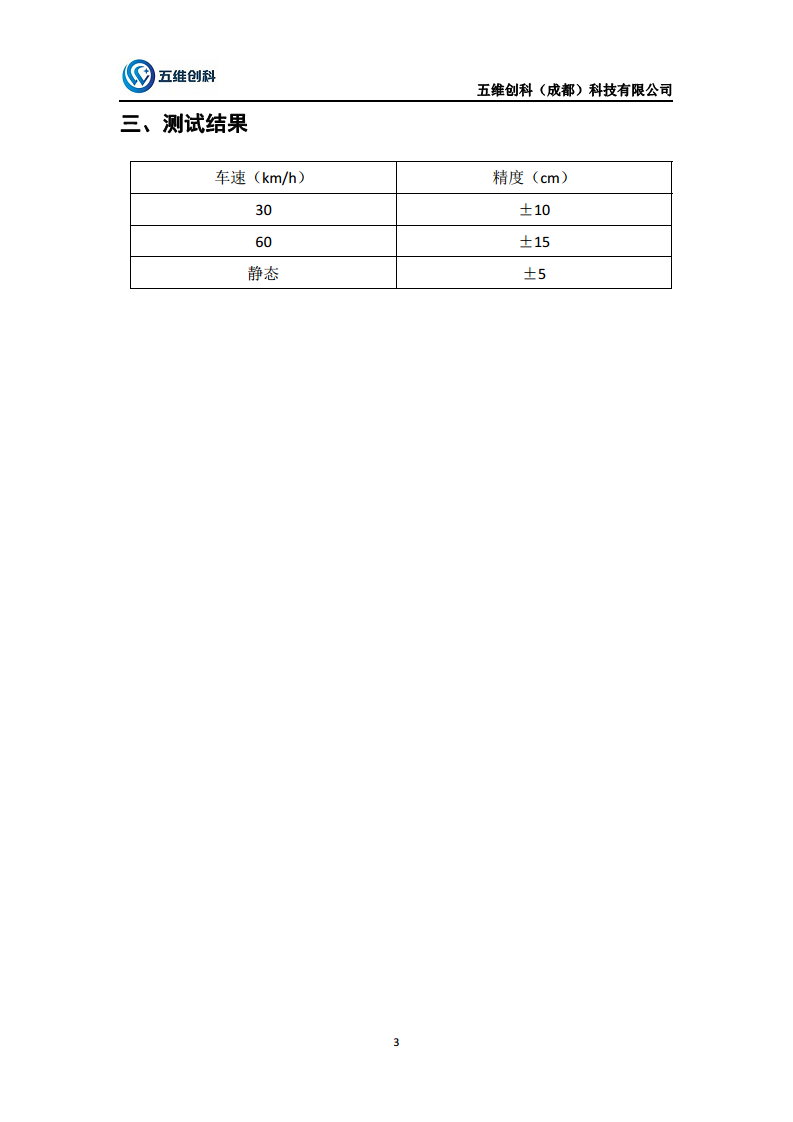 五维创科

五维创科（成都）科技有限公司

三、测试结果

| 车速（km/h） | 精度（cm） |
|---|---|
| 30 | ±10 |
| 60 | ±15 |
| 静态 | ±5 |

3